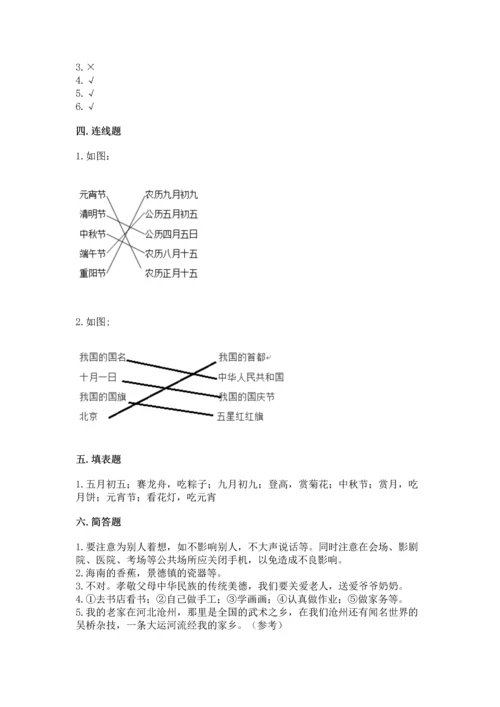 3. ×
4. √
5. √
6. √

四. 连线题

1. 如图：

元宵节
清明节
中秋节
端午节
重阳节

农历九月初九
公历五月初五
公历四月五日
农历八月十五
农历正月十五

2. 如图：

我国的国名
十月一日
我国的国旗
北京

我国的首都
中华人民共和国
我国的国庆节
五星红红旗

五. 填表题

1. 五月初五：赛龙舟，吃粽子；九月初九：登高，赏菊花；中秋节：赏月，吃月饼；元宵节：看花灯，吃元宵

六. 简答题

1. 要注意为别人着想，如不影响别人，不大声说话等。同时注意在会场、影剧院、医院、考场等公共场所应关闭手机，以免造成不良影响。
2. 海南的香蕉，景德镇的瓷器等。
3. 不对。孝敬父母中华民族的传统美德，我们要关爱老人，送爱爷爷奶奶。
4. ①去书店看书；②自己做手工；③学画画；④认真做作业；⑤做家务等。
5. 我的老家在河北沧州，那里是全国的武术之乡，在我们沧州还有闻名世界的吴桥杂技，一条大运河流经我的家乡。（参考）